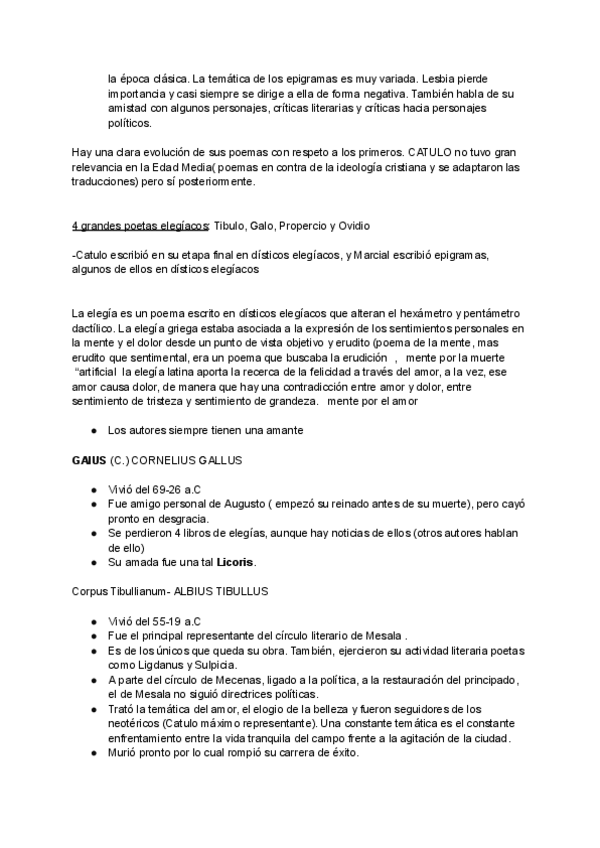 la época clásica. La temática de los epigramas es muy variada. Lesbia pierde importancia y casi siempre se dirige a ella de forma negativa. También habla de su amistad con algunos personajes, críticas literarias y críticas hacia personajes políticos.

Hay una clara evolución de sus poemas con respeto a los primeros. CATULO no tuvo gran relevancia en la Edad Media( poemas en contra de la ideología cristiana y se adaptaron las traducciones) pero sí posteriormente.

4 grandes poetas elegíacos: Tibulo, Galo, Propercio y Ovidio

-Catulo escribió en su etapa final en dísticos elegíacos, y Marcial escribió epigramas, algunos de ellos en dísticos elegíacos

La elegía es un poema escrito en dísticos elegíacos que alteran el hexámetro y pentámetro dactílico. La elegía griega estaba asociada a la expresión de los sentimientos personales en la mente y el dolor desde un punto de vista objetivo y erudito (poema de la mente, mas erudito que sentimental, era un poema que buscaba la erudición , mente por la muerte "artificial la elegía latina aporta la recerca de la felicidad a través del amor, a la vez, ese amor causa dolor, de manera que hay una contradicción entre amor y dolor, entre sentimiento de tristeza y sentimiento de grandeza. mente por el amor

● Los autores siempre tienen una amante

GAIUS (C.) CORNELIUS GALLUS

● Vivió del 69-26 a.C
● Fue amigo personal de Augusto ( empezó su reinado antes de su muerte), pero cayó pronto en desgracia.
● Se perdieron 4 libros de elegías, aunque hay noticias de ellos (otros autores hablan de ello)
● Su amada fue una tal Licoris.

Corpus Tibullianum- ALBIUS TIBULLUS

● Vivió del 55-19 a.C
● Fue el principal representante del círculo literario de Mesala .
● Es de los únicos que queda su obra. También, ejercieron su actividad literaria poetas como Ligdanus y Sulpicia.
● A parte del círculo de Mecenas, ligado a la política, a la restauración del principado, el de Mesala no siguió directrices políticas.
● Trató la temática del amor, el elogio de la belleza y fueron seguidores de los neotéricos (Catulo máximo representante). Una constante temática es el constante enfrentamiento entre la vida tranquila del campo frente a la agitación de la ciudad.
● Murió pronto por lo cual rompió su carrera de éxito.